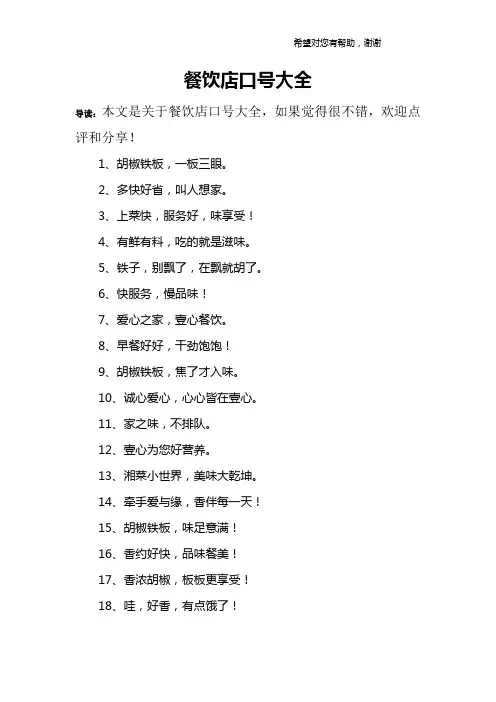 希望对您有帮助，谢谢

餐饮店口号大全

导读：本文是关于餐饮店口号大全，如果觉得很不错，欢迎点评和分享！

1、胡椒铁板，一板三眼。

2、多快好省，叫人想家。

3、上菜快，服务好，味享受！

4、有鲜有料，吃的就是滋味。

5、铁子，别飘了，在飘就胡了。

6、快服务，慢品味！

7、爱心之家，壹心餐饮。

8、早餐好好，干劲饱饱！

9、胡椒铁板，焦了才入味。

10、诚心爱心，心心皆在壹心。

11、家之味，不排队。

12、壹心为您好营养。

13、湘菜小世界，美味大乾坤。

14、牵手爱与缘，香伴每一天！

15、胡椒铁板，味足意满！

16、香约好快，品味餐美！

17、香浓胡椒，板板更享受！

18、哇，好香，有点饿了！